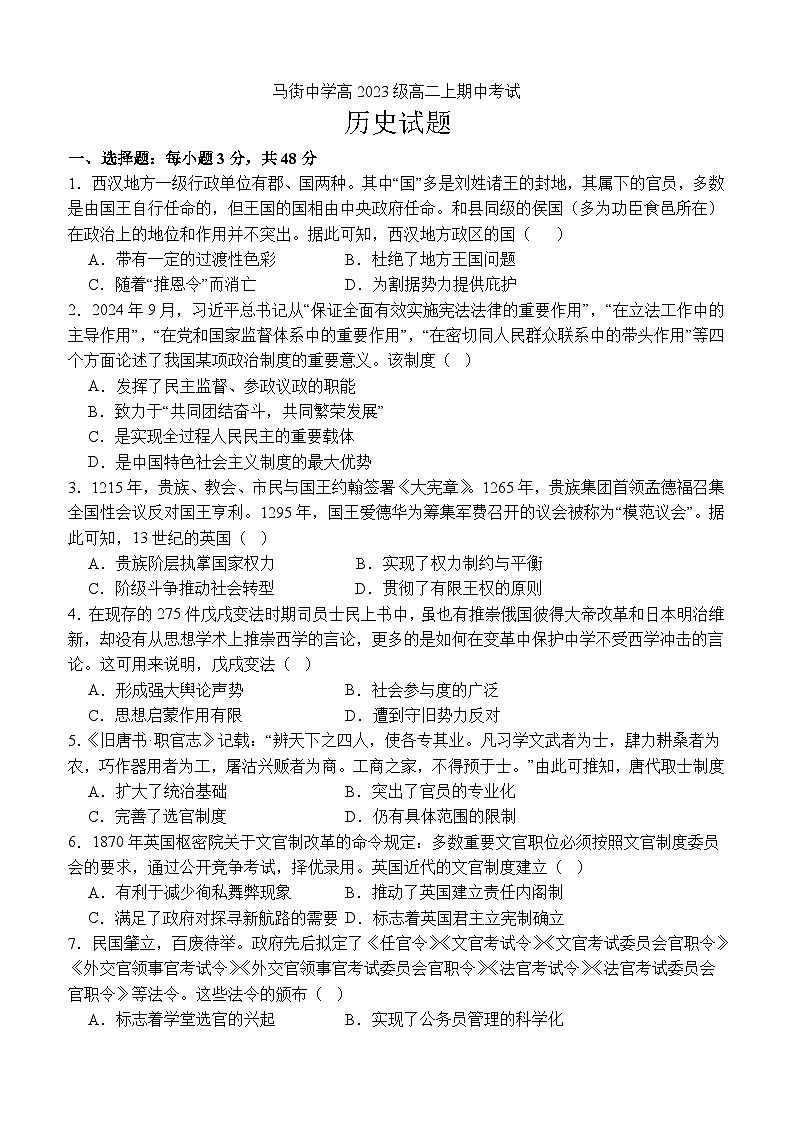 马街中学高 2023 级高二上期中考试
历史试题

一、选择题：每小题 3 分，共 48 分

1. 西汉地方一级行政单位有郡、国两种。其中“国”多是刘姓诸王的封地，其属下的官员，多数是由国王自行任命的，但王国的国相由中央政府任命。和县同级的侯国（多为功臣食邑所在）在政治上的地位和作用并不突出。据此可知，西汉地方政区的国（ ）
A．带有一定的过渡性色彩 B．杜绝了地方王国问题
C．随着“推恩令”而消亡 D．为割据势力提供庇护

2. 2024 年 9 月，习近平总书记从“保证全面有效实施宪法法律的重要作用”，“在立法工作中的主导作用”，“在党和国家监督体系中的重要作用”，“在密切同人民群众联系中的带头作用”等四个方面论述了我国某项政治制度的重要意义。该制度（ ）
A．发挥了民主监督、参政议政的职能
B．致力于“共同团结奋斗，共同繁荣发展”
C．是实现全过程人民民主的重要载体
D．是中国特色社会主义制度的最大优势

3. 1215 年，贵族、教会、市民与国王约翰签署《大宪章》。1265 年，贵族集团首领孟德福召集全国性会议反对国王亨利。1295 年，国王爱德华为筹集军费召开的议会被称为“模范议会”。据此可知，13 世纪的英国（ ）
A．贵族阶层执掌国家权力 B．实现了权力制约与平衡
C．阶级斗争推动社会转型 D．贯彻了有限王权的原则

4. 在现存的 275 件戊戌变法时期司员士民上书中，虽也有推崇俄国彼得大帝改革和日本明治维新，却没有从思想学术上推崇西学的言论，更多的是如何在变革中保护中学不受西学冲击的言论。这可用来说明，戊戌变法（ ）
A．形成强大舆论声势 B．社会参与度的广泛
C．思想启蒙作用有限 D．遭到守旧势力反对

5.《旧唐书·职官志》记载：“辨天下之四人，使各专其业。凡习学文武者为士，肆力耕桑者为农，巧作器用者为工，屠沽兴贩者为商。工商之家，不得预于士。”由此可推知，唐代取士制度
A．扩大了统治基础 B．突出了官员的专业化
C．完善了选官制度 D．仍有具体范围的限制

6. 1870 年英国枢密院关于文官制改革的命令规定：多数重要文官职位必须按照文官制度委员会的要求，通过公开竞争考试，择优录用。英国近代的文官制度建立（ ）
A．有利于减少徇私舞弊现象 B．推动了英国建立责任内阁制
C．满足了政府对探寻新航路的需要 D．标志着英国君主立宪制确立

7. 民国肇立，百废待举。政府先后拟定了《任官令》《文官考试令》《文官考试委员会官职令》《外交官领事官考试令》《外交官领事官考试委员会官职令》《法官考试令》《法官考试委员会官职令》等法令。这些法令的颁布（ ）
A．标志着学堂选官的兴起 B．实现了公务员管理的科学化